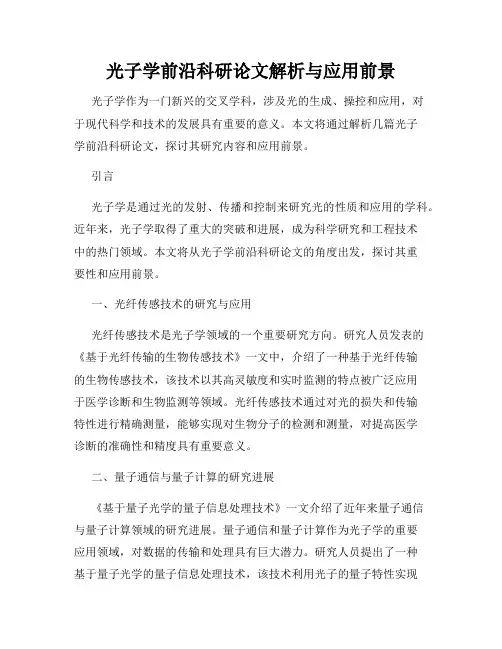 光子学前沿科研论文解析与应用前景

光子学作为一门新兴的交叉学科，涉及光的生成、操控和应用，对于现代科学和技术的发展具有重要的意义。本文将通过解析几篇光子学前沿科研论文，探讨其研究内容和应用前景。

引言

光子学是通过光的发射、传播和控制来研究光的性质和应用的学科。近年来，光子学取得了重大的突破和进展，成为科学研究和工程技术中的热门领域。本文将从光子学前沿科研论文的角度出发，探讨其重要性和应用前景。

一、光纤传感技术的研究与应用

光纤传感技术是光子学领域的一个重要研究方向。研究人员发表的《基于光纤传输的生物传感技术》一文中，介绍了一种基于光纤传输的生物传感技术，该技术以其高灵敏度和实时监测的特点被广泛应用于医学诊断和生物监测等领域。光纤传感技术通过对光的损失和传输特性进行精确测量，能够实现对生物分子的检测和测量，对提高医学诊断的准确性和精度具有重要意义。

二、量子通信与量子计算的研究进展

《基于量子光学的量子信息处理技术》一文介绍了近年来量子通信与量子计算领域的研究进展。量子通信和量子计算作为光子学的重要应用领域，对数据的传输和处理具有巨大潜力。研究人员提出了一种基于量子光学的量子信息处理技术，该技术利用光子的量子特性实现